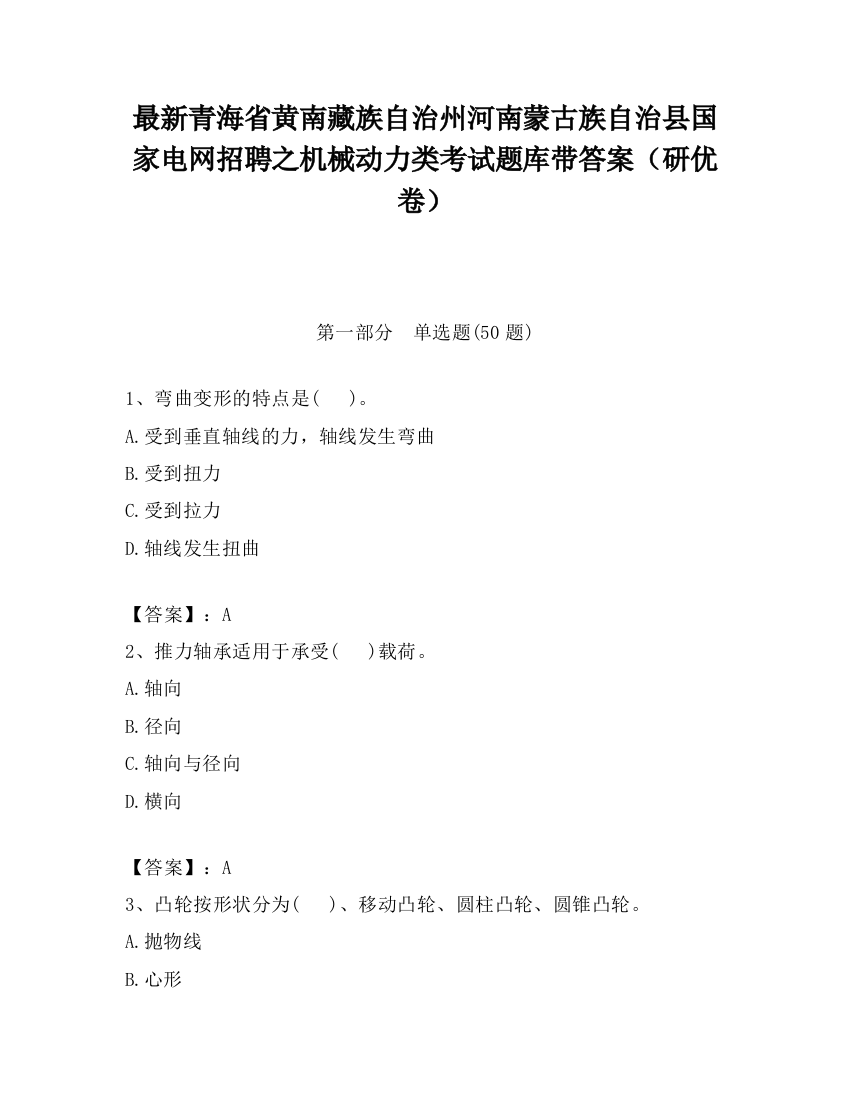 最新青海省黄南藏族自治州河南蒙古族自治县国家电网招聘之机械动力类考试题库带答案（研优卷）

第一部分　单选题(50 题)

1、弯曲变形的特点是(　　)。

A.受到垂直轴线的力，轴线发生弯曲

B.受到扭力

C.受到拉力

D.轴线发生扭曲

【答案】：A

2、推力轴承适用于承受(　　)载荷。

A.轴向

B.径向

C.轴向与径向

D.横向

【答案】：A

3、凸轮按形状分为(　　)、移动凸轮、圆柱凸轮、圆锥凸轮。

A.抛物线

B.心形